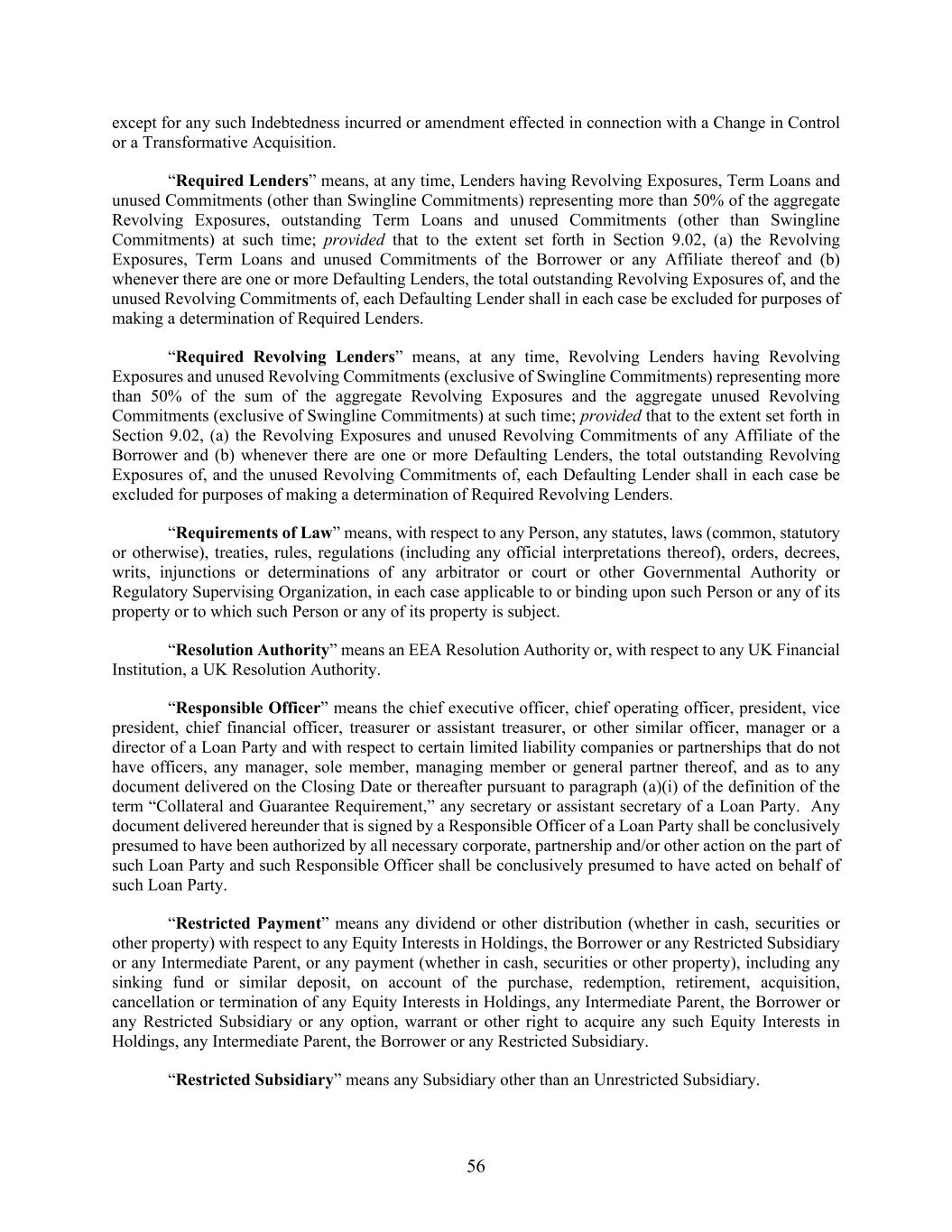 except for any such Indebtedness incurred or amendment effected in connection with a Change in Control or a Transformative Acquisition.

“Required Lenders” means, at any time, Lenders having Revolving Exposures, Term Loans and unused Commitments (other than Swingline Commitments) representing more than 50% of the aggregate Revolving Exposures, outstanding Term Loans and unused Commitments (other than Swingline Commitments) at such time; provided that to the extent set forth in Section 9.02, (a) the Revolving Exposures, Term Loans and unused Commitments of the Borrower or any Affiliate thereof and (b) whenever there are one or more Defaulting Lenders, the total outstanding Revolving Exposures of, and the unused Revolving Commitments of, each Defaulting Lender shall in each case be excluded for purposes of making a determination of Required Lenders.

“Required Revolving Lenders” means, at any time, Revolving Lenders having Revolving Exposures and unused Revolving Commitments (exclusive of Swingline Commitments) representing more than 50% of the sum of the aggregate Revolving Exposures and the aggregate unused Revolving Commitments (exclusive of Swingline Commitments) at such time; provided that to the extent set forth in Section 9.02, (a) the Revolving Exposures and unused Revolving Commitments of any Affiliate of the Borrower and (b) whenever there are one or more Defaulting Lenders, the total outstanding Revolving Exposures of, and the unused Revolving Commitments of, each Defaulting Lender shall in each case be excluded for purposes of making a determination of Required Revolving Lenders.

“Requirements of Law” means, with respect to any Person, any statutes, laws (common, statutory or otherwise), treaties, rules, regulations (including any official interpretations thereof), orders, decrees, writs, injunctions or determinations of any arbitrator or court or other Governmental Authority or Regulatory Supervising Organization, in each case applicable to or binding upon such Person or any of its property or to which such Person or any of its property is subject.

“Resolution Authority” means an EEA Resolution Authority or, with respect to any UK Financial Institution, a UK Resolution Authority.

“Responsible Officer” means the chief executive officer, chief operating officer, president, vice president, chief financial officer, treasurer or assistant treasurer, or other similar officer, manager or a director of a Loan Party and with respect to certain limited liability companies or partnerships that do not have officers, any manager, sole member, managing member or general partner thereof, and as to any document delivered on the Closing Date or thereafter pursuant to paragraph (a)(i) of the definition of the term “Collateral and Guarantee Requirement,” any secretary or assistant secretary of a Loan Party. Any document delivered hereunder that is signed by a Responsible Officer of a Loan Party shall be conclusively presumed to have been authorized by all necessary corporate, partnership and/or other action on the part of such Loan Party and such Responsible Officer shall be conclusively presumed to have acted on behalf of such Loan Party.

“Restricted Payment” means any dividend or other distribution (whether in cash, securities or other property) with respect to any Equity Interests in Holdings, the Borrower or any Restricted Subsidiary or any Intermediate Parent, or any payment (whether in cash, securities or other property), including any sinking fund or similar deposit, on account of the purchase, redemption, retirement, acquisition, cancellation or termination of any Equity Interests in Holdings, any Intermediate Parent, the Borrower or any Restricted Subsidiary or any option, warrant or other right to acquire any such Equity Interests in Holdings, any Intermediate Parent, the Borrower or any Restricted Subsidiary.

“Restricted Subsidiary” means any Subsidiary other than an Unrestricted Subsidiary.

56